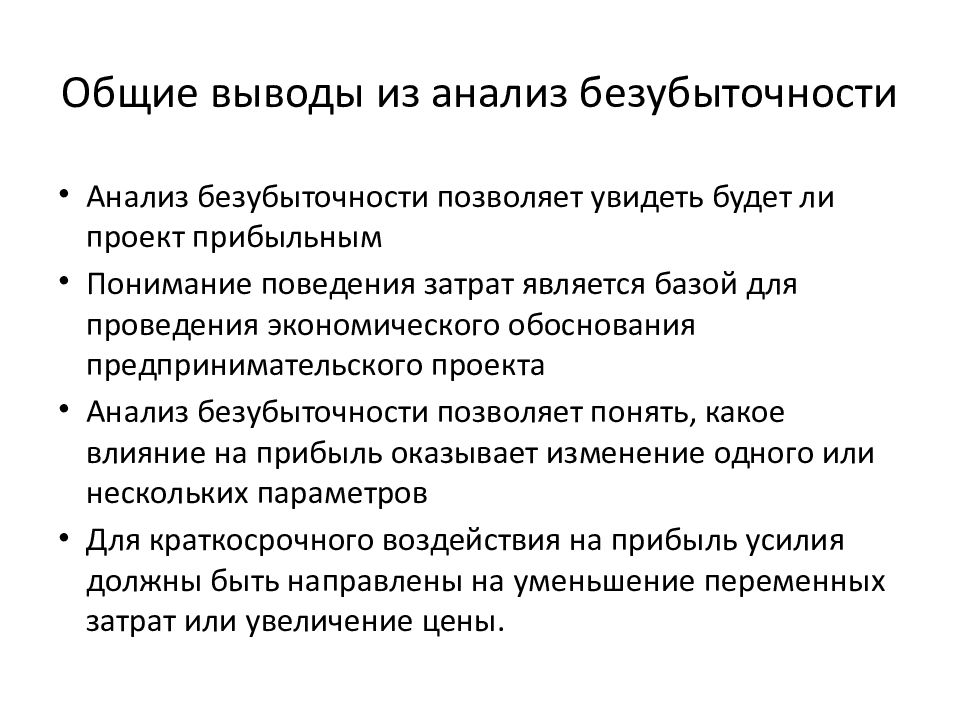 Общие выводы из анализ безубыточности

• Анализ безубыточности позволяет увидеть будет ли проект прибыльным
• Понимание поведения затрат является базой для проведения экономического обоснования предпринимательского проекта
• Анализ безубыточности позволяет понять, какое влияние на прибыль оказывает изменение одного или нескольких параметров
• Для краткосрочного воздействия на прибыль усилия должны быть направлены на уменьшение переменных затрат или увеличение цены.